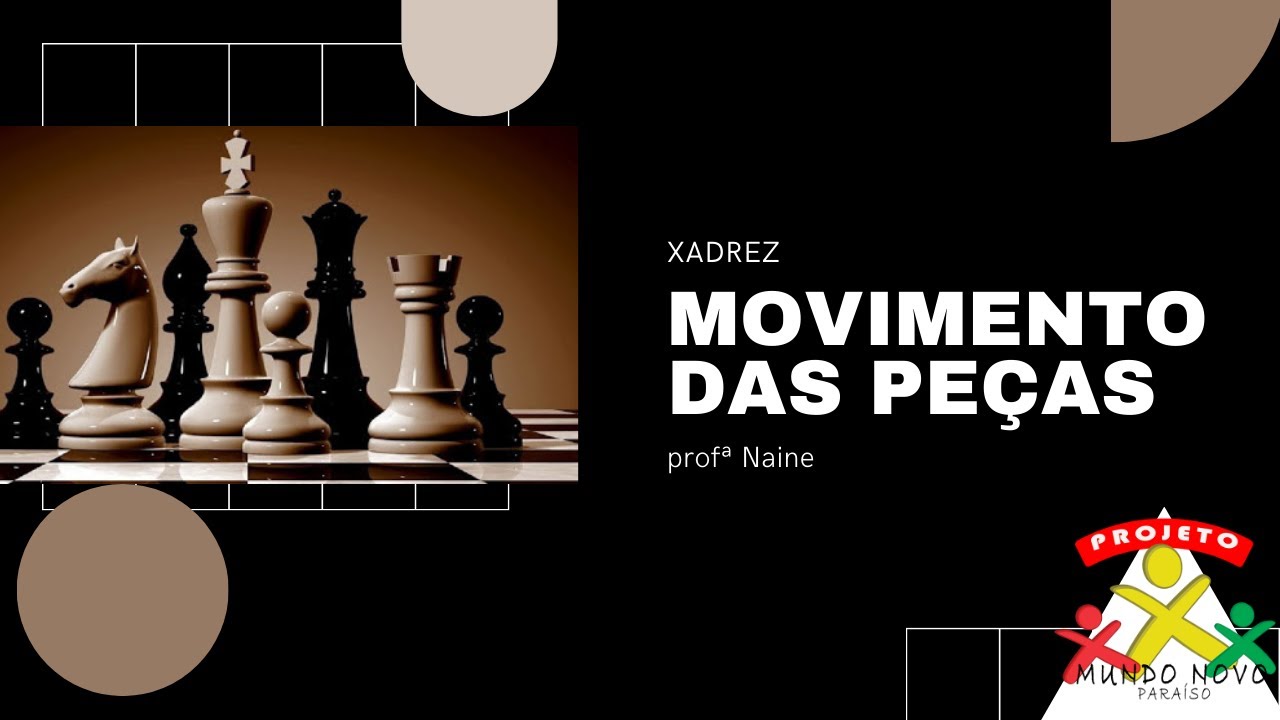 XADREZ

MOVIMENTO DAS PEÇAS

profª Naine

PROJETO

MUNDO NOVO
PARAÍSO